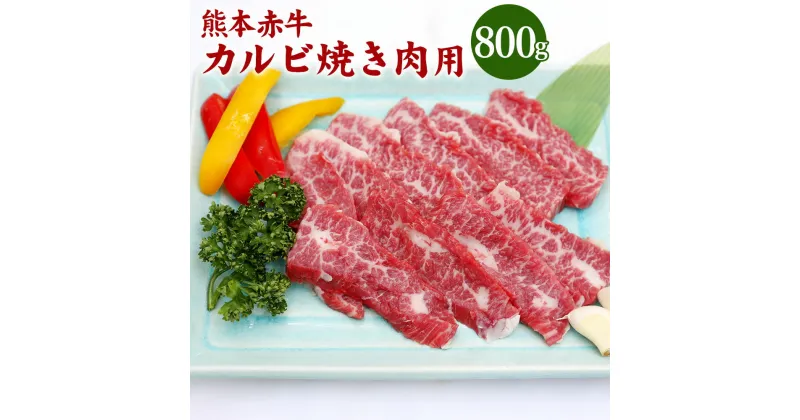 熊本赤牛
カルビ焼き肉用
800g